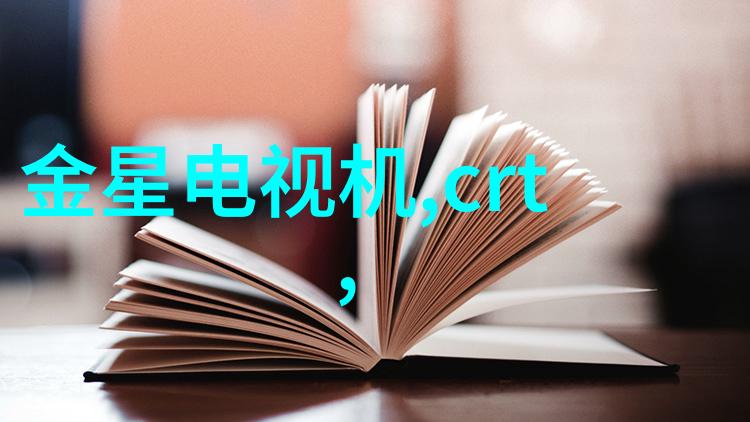 金星电视机,crt
,